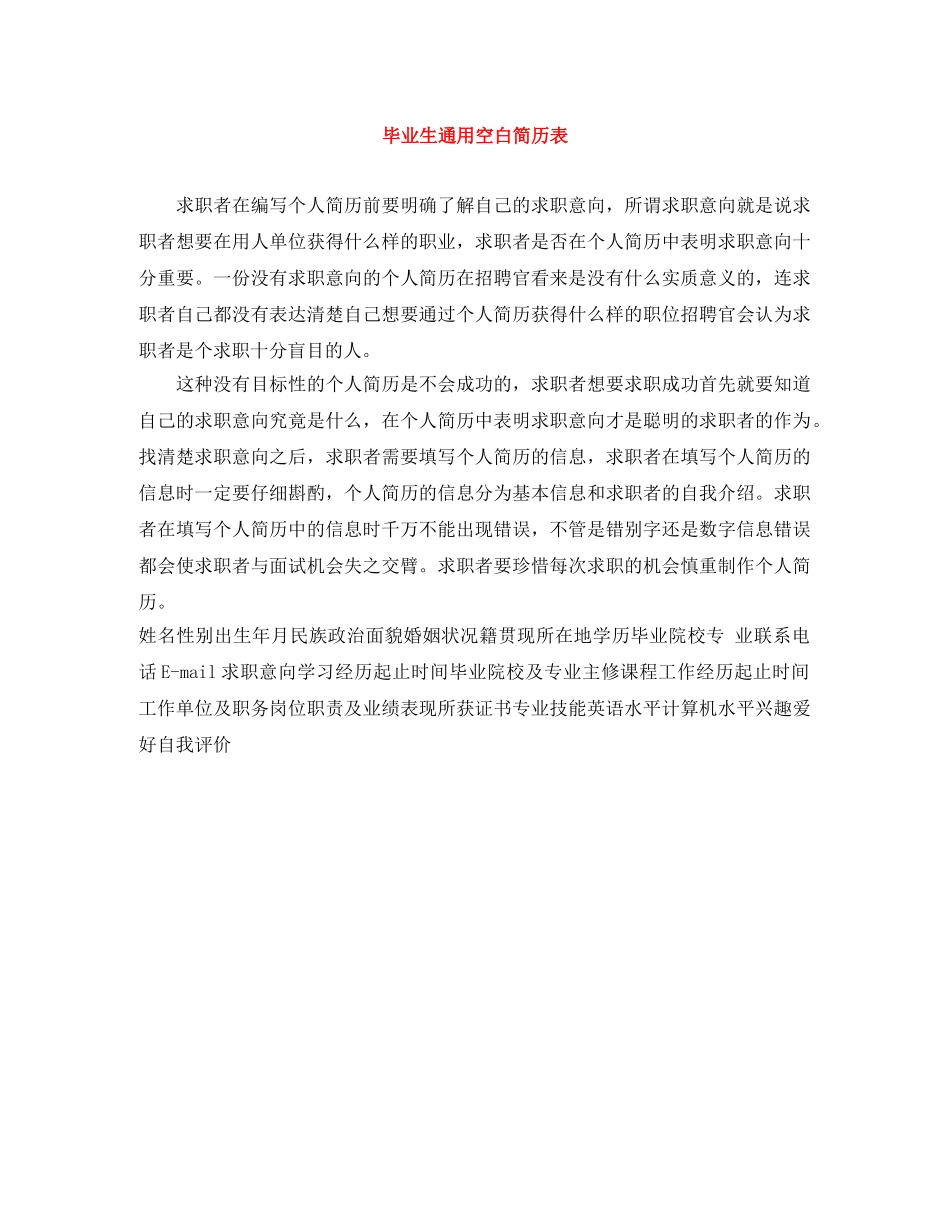 毕业生通用空白简历表

求职者在编写个人简历前要明确了解自己的求职意向，所谓求职意向就是说求职者想要在用人单位获得什么样的职业，求职者是否在个人简历中表明求职意向十分重要。一份没有求职意向的个人简历在招聘官看来是没有什么实质意义的，连求职者自己都没有表达清楚自己想要通过个人简历获得什么样的职位招聘官会认为求职者是个求职十分盲目的人。

这种没有目标性的个人简历是不会成功的，求职者想要求职成功首先就要知道自己的求职意向究竟是什么，在个人简历中表明求职意向才是聪明的求职者的作为。找清楚求职意向之后，求职者需要填写个人简历的信息，求职者在填写个人简历的信息时一定要仔细斟酌，个人简历的信息分为基本信息和求职者的自我介绍。求职者在填写个人简历中的信息时千万不能出现错误，不管是错别字还是数字信息错误都会使求职者与面试机会失之交臂。求职者要珍惜每次求职的机会慎重制作个人简历。

姓名性别出生年月民族政治面貌婚姻状况籍贯现所在地学历毕业院校专 业联系电话 E-mail 求职意向学习经历起止时间毕业院校及专业主修课程工作经历起止时间工作单位及职务岗位职责及业绩表现所获证书专业技能英语水平计算机水平兴趣爱好自我评价